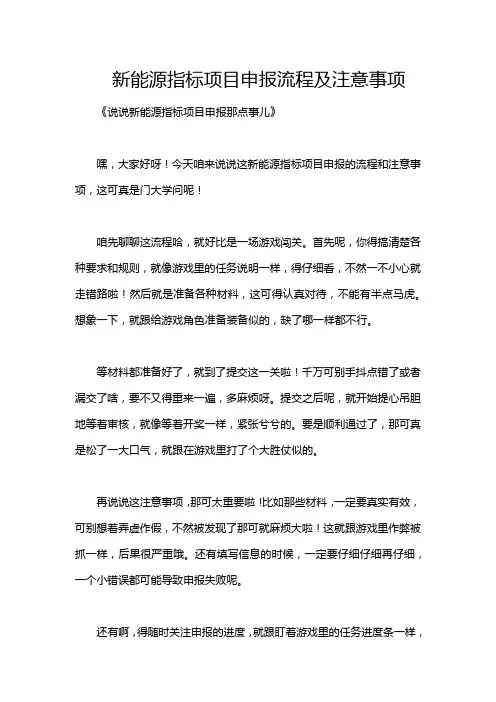 新能源指标项目申报流程及注意事项

《说说新能源指标项目申报那点事儿》

嘿，大家好呀！今天咱来说说这新能源指标项目申报的流程和注意事项，这可真是门大学问呢！

咱先聊聊这流程哈，就好比是一场游戏闯关。首先呢，你得搞清楚各种要求和规则，就像游戏里的任务说明一样，得仔细看，不然一不小心就走错路啦！然后就是准备各种材料，这可得认真对待，不能有半点马虎。想象一下，就跟给游戏角色准备装备似的，缺了哪一样都不行。

等材料都准备好了，就到了提交这一关啦！千万可别手抖点错了或者漏交了啥，要不又得重来一遍，多麻烦呀。提交之后呢，就开始提心吊胆地等着审核，就像等着开奖一样，紧张兮兮的。要是顺利通过了，那可真是松了一大口气，就跟在游戏里打了个大胜仗似的。

再说说这注意事项，那可太重要啦！比如那些材料，一定要真实有效，可别想着弄虚作假，不然被发现了那可就麻烦大啦！这就跟游戏里作弊被抓一样，后果很严重哦。还有填写信息的时候，一定要仔细仔细再仔细，一个小错误都可能导致申报失败呢。

还有啊，得随时关注申报的进度，就跟盯着游戏里的任务进度条一样，